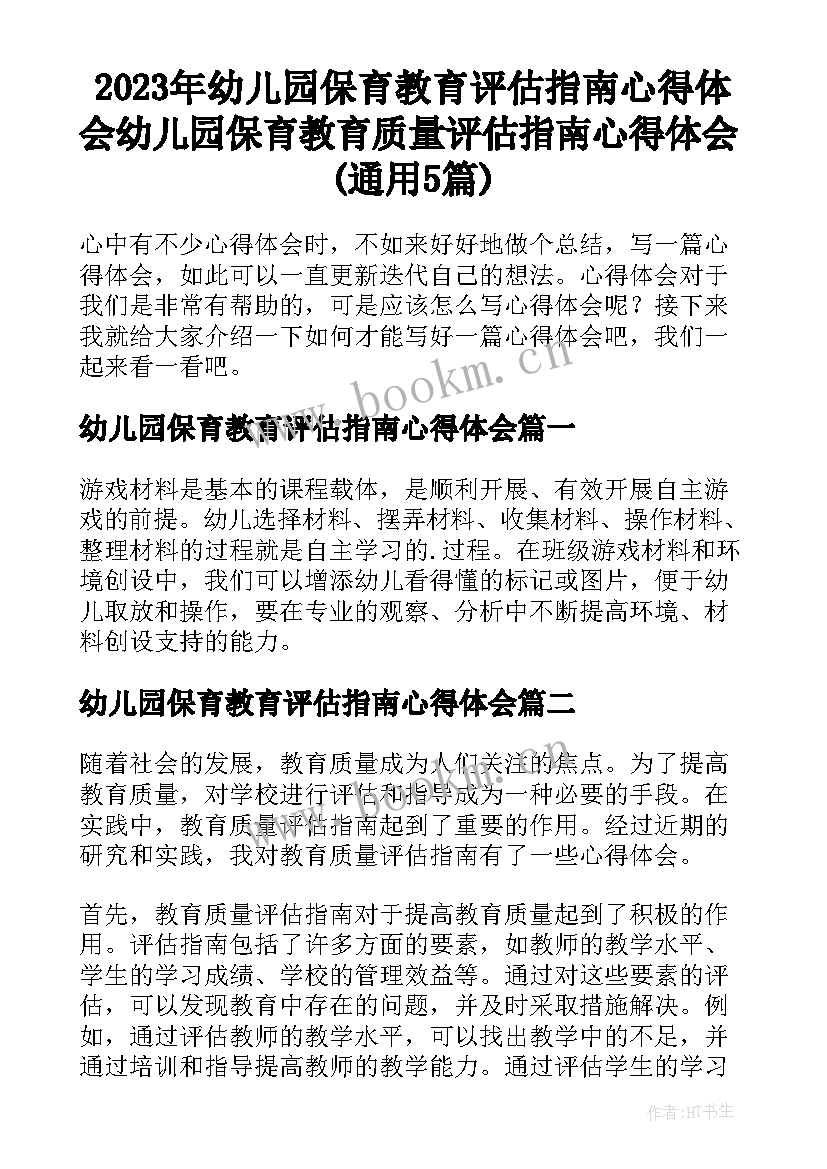 2023年幼儿园保育教育评估指南心得体会幼儿园保育教育质量评估指南心得体会(通用5篇)

心中有不少心得体会时，不如来好好地做个总结，写一篇心得体会，如此可以一直更新迭代自己的想法。心得体会对于我们是非常有帮助的，可是应该怎么写心得体会呢？接下来我就给大家介绍一下如何才能写好一篇心得体会吧，我们一起来看一看吧。

www.bookm.cn

幼儿园保育教育评估指南心得体会篇一

游戏材料是基本的课程载体，是顺利开展、有效开展自主游戏的前提。幼儿选择材料、摆弄材料、收集材料、操作材料、整理材料的过程就是自主学习的.过程。在班级游戏材料和环境创设中，我们可以增添幼儿看得懂的标记或图片，便于幼儿取放和操作，要在专业的观察、分析中不断提高环境、材料创设支持的能力。

幼儿园保育教育评估指南心得体会篇二

随着社会的发展，教育质量成为人们关注的焦点。为了提高教育质量，对学校进行评估和指导成为一种必要的手段。在实践中，教育质量评估指南起到了重要的作用。经过近期的研究和实践，我对教育质量评估指南有了一些心得体会。

首先，教育质量评估指南对于提高教育质量起到了积极的作用。评估指南包括了许多方面的要素，如教师的教学水平、学生的学习成绩、学校的管理效益等。通过对这些要素的评估，可以发现教育中存在的问题，并及时采取措施解决。例如，通过评估教师的教学水平，可以找出教学中的不足，并通过培训和指导提高教师的教学能力。通过评估学生的学习

作者:HT书生